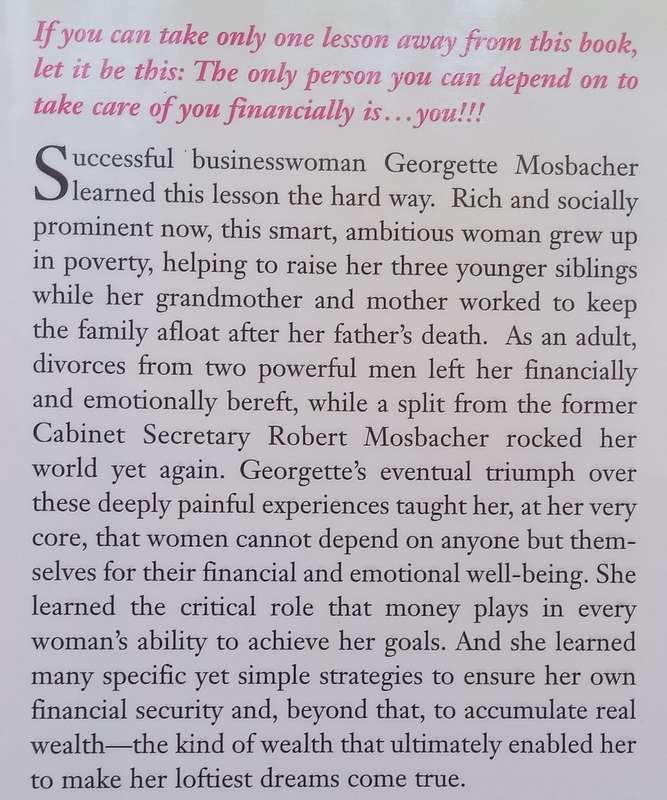 If you can take only one lesson away from this book, let it be this: The only person you can depend on to take care of you financially is…you!!!

Successful businesswoman Georgette Mosbacher learned this lesson the hard way. Rich and socially prominent now, this smart, ambitious woman grew up in poverty, helping to raise her three younger siblings while her grandmother and mother worked to keep the family afloat after her father's death. As an adult, divorces from two powerful men left her financially and emotionally bereft, while a split from the former Cabinet Secretary Robert Mosbacher rocked her world yet again. Georgette's eventual triumph over these deeply painful experiences taught her, at her very core, that women cannot depend on anyone but themselves for their financial and emotional well-being. She learned the critical role that money plays in every woman's ability to achieve her goals. And she learned many specific yet simple strategies to ensure her own financial security and, beyond that, to accumulate real wealth—the kind of wealth that ultimately enabled her to make her loftiest dreams come true.